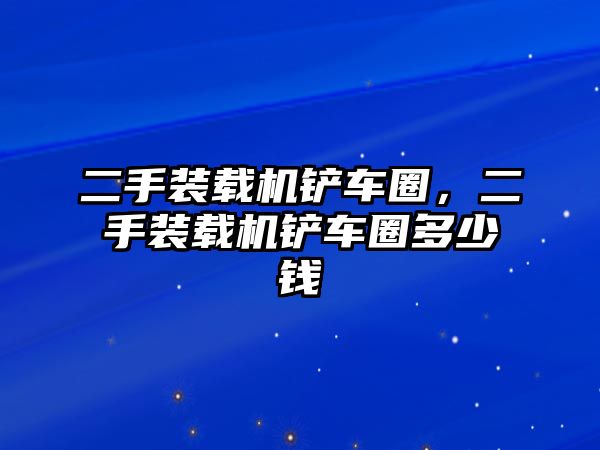 二手装载机铲车圈，二手装载机铲车圈多少钱